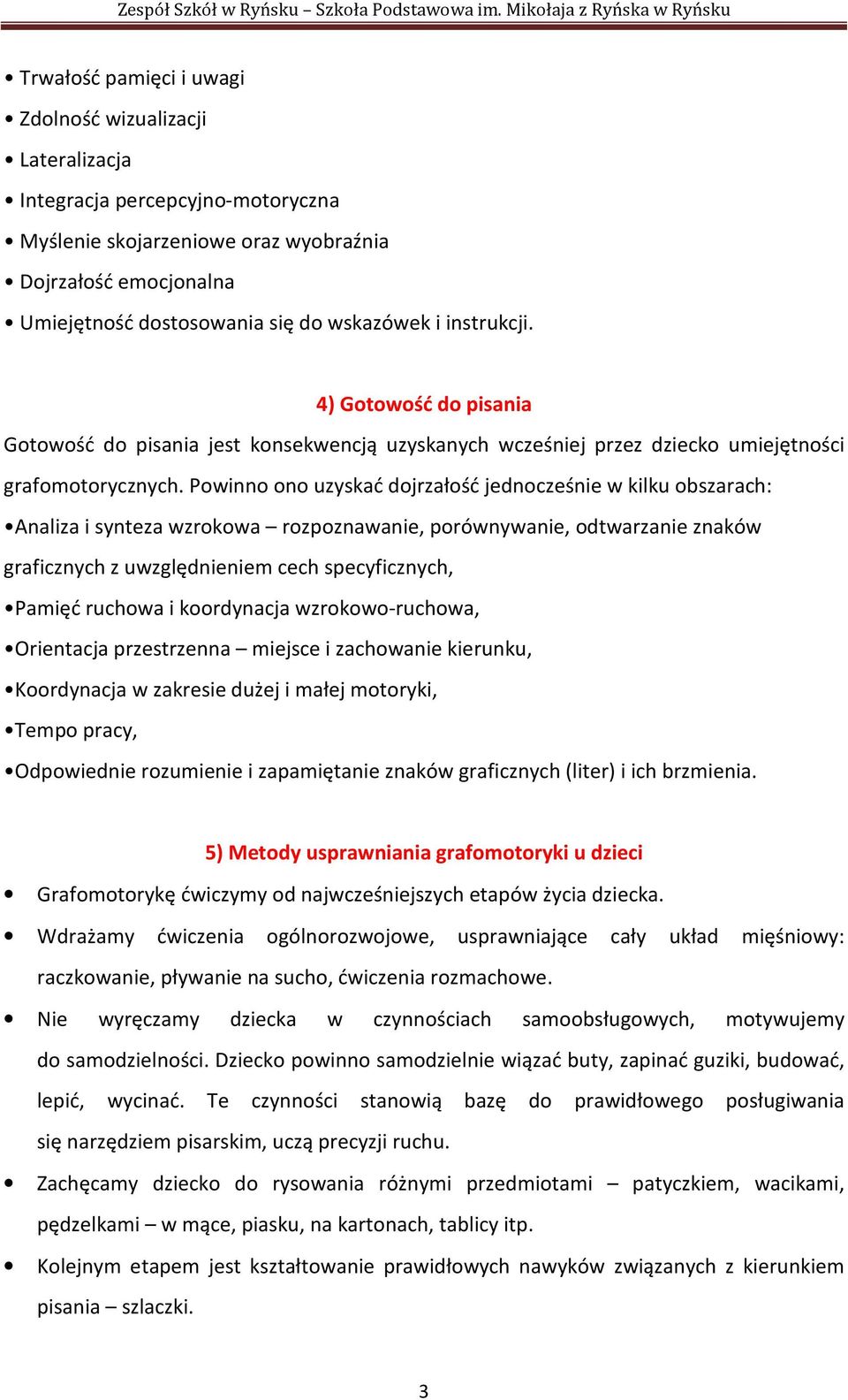 Zespół Szkół w Ryńsku – Szkoła Podstawowa im. Mikołaja z Ryńska w Ryńsku

• Trwałość pamięci i uwagi

• Zdolność wizualizacji

• Lateralizacja

• Integracja percepcyjno-motoryczna

• Myślenie skojarzeniowe oraz wyobraźnia

• Dojrzałość emocjonalna

• Umiejętność dostosowania się do wskazówek i instrukcji.

4) Gotowość do pisania

Gotowość do pisania jest konsekwencją uzyskanych wcześniej przez dziecko umiejętności grafomotorycznych. Powinno ono uzyskać dojrzałość jednocześnie w kilku obszarach:

•Analiza i synteza wzrokowa – rozpoznawanie, porównywanie, odtwarzanie znaków graficznych z uwzględnieniem cech specyficznych,

•Pamięć ruchowa i koordynacja wzrokowo-ruchowa,

•Orientacja przestrzenna – miejsce i zachowanie kierunku,

•Koordynacja w zakresie dużej i małej motoryki,

•Tempo pracy,

•Odpowiednie rozumienie i zapamiętanie znaków graficznych (liter) i ich brzmienia.

5) Metody usprawniania grafomotoryki u dzieci

• Grafomotorykę ćwiczymy od najwcześniejszych etapów życia dziecka.

• Wdrażamy ćwiczenia ogólnorozwojowe, usprawniające cały układ mięśniowy: raczkowanie, pływanie na sucho, ćwiczenia rozmachowe.

• Nie wyręczamy dziecka w czynnościach samoobsługowych, motywujemy do samodzielności. Dziecko powinno samodzielnie wiązać buty, zapinać guziki, budować, lepić, wycinać. Te czynności stanowią bazę do prawidłowego posługiwania się narzędziem pisarskim, uczą precyzji ruchu.

• Zachęcamy dziecko do rysowania różnymi przedmiotami – patyczkiem, wacikami, pędzelkami – w mące, piasku, na kartonach, tablicy itp.

• Kolejnym etapem jest kształtowanie prawidłowych nawyków związanych z kierunkiem pisania – szlaczki.

3